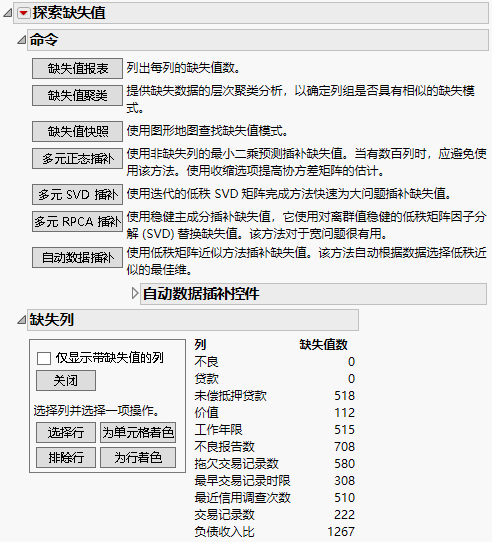 探索缺失值

命令

缺失值报表 列出每列的缺失值数。

缺失值聚类 提供缺失数据的层次聚类分析，以确定列组是否具有相似的缺失模式。

缺失值快照 使用图形地图查找缺失值模式。

多元正态插补 使用非缺失列的最小二乘预测插补缺失值。当有数百列时，应避免使用该方法。使用收缩选项提高协方差矩阵的估计。

多元 SVD 插补 使用迭代的低秩 SVD 矩阵完成方法快速为大问题插补缺失值。

多元 RPCA 插补 使用稳健主成分插补缺失值，它使用对离群值稳健的低秩矩阵因子分解 (SVD) 替换缺失值。该方法对于宽问题很有用。

自动数据插补 使用低秩矩阵近似方法插补缺失值。该方法自动根据数据选择低秩近似的最佳维。

自动数据插补控件

缺失列

仅显示带缺失值的列

关闭

选择列并选择一项操作。

选择行 为单元格着色

排除行 为行着色

| 列 | 缺失值数 |
|---|---|
| 不良 | 0 |
| 贷款 | 0 |
| 未偿抵押贷款 | 518 |
| 价值 | 112 |
| 工作年限 | 515 |
| 不良报告数 | 708 |
| 拖欠交易记录数 | 580 |
| 最早交易记录时限 | 308 |
| 最近信用调查次数 | 510 |
| 交易记录数 | 222 |
| 负债收入比 | 1267 |